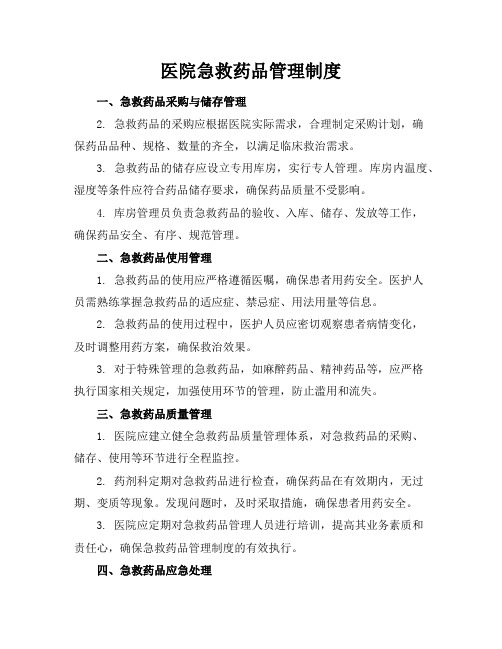 医院急救药品管理制度

一、急救药品采购与储存管理

2. 急救药品的采购应根据医院实际需求，合理制定采购计划，确保药品品种、规格、数量的齐全，以满足临床救治需求。

3. 急救药品的储存应设立专用库房，实行专人管理。库房内温度、湿度等条件应符合药品储存要求，确保药品质量不受影响。

4. 库房管理员负责急救药品的验收、入库、储存、发放等工作，确保药品安全、有序、规范管理。

二、急救药品使用管理

1. 急救药品的使用应严格遵循医嘱，确保患者用药安全。医护人员需熟练掌握急救药品的适应症、禁忌症、用法用量等信息。

2. 急救药品的使用过程中，医护人员应密切观察患者病情变化，及时调整用药方案，确保救治效果。

3. 对于特殊管理的急救药品，如麻醉药品、精神药品等，应严格执行国家相关规定，加强使用环节的管理，防止滥用和流失。

三、急救药品质量管理

1. 医院应建立健全急救药品质量管理体系，对急救药品的采购、储存、使用等环节进行全程监控。

2. 药剂科定期对急救药品进行检查，确保药品在有效期内，无过期、变质等现象。发现问题时，及时采取措施，确保患者用药安全。

3. 医院应定期对急救药品管理人员进行培训，提高其业务素质和责任心，确保急救药品管理制度的有效执行。

四、急救药品应急处理